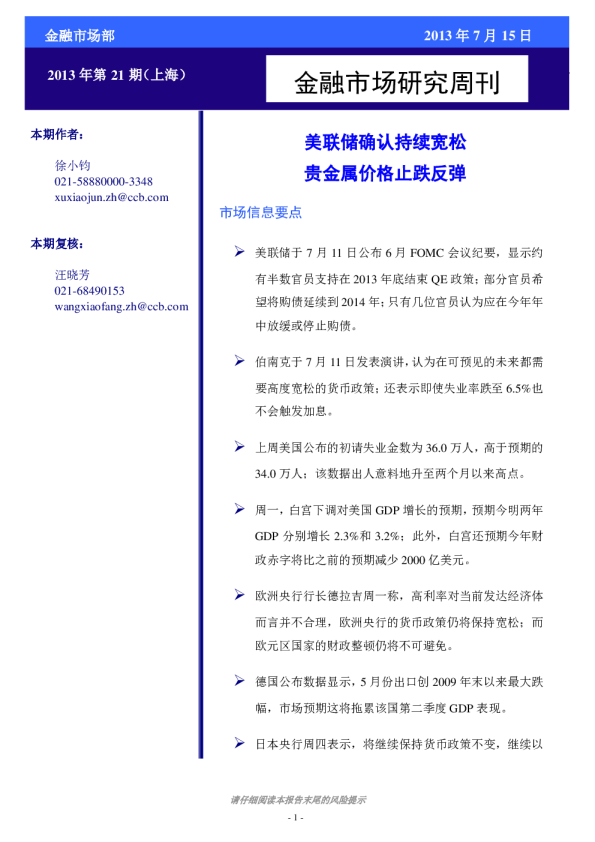 金融市场部

2013 年 7 月 15 日

2013 年第 21 期（上海）

金融市场研究周刊

本期作者：

徐小钧
021-58880000-3348
xuxiaojun.zh@ccb.com

本期复核：

汪晓芳
021-68490153
wangxiaofang.zh@ccb.com

美联储确认持续宽松
贵金属价格止跌反弹

市场信息要点

➢ 美联储于 7 月 11 日公布 6 月 FOMC 会议纪要，显示约有半数官员支持在 2013 年底结束 QE 政策；部分官员希望将购债延续到 2014 年；只有几位官员认为应在今年年中放缓或停止购债。

➢ 伯南克于 7 月 11 日发表演讲，认为在可预见的未来都需要高度宽松的货币政策；还表示即使失业率跌至 6.5%也不会触发加息。

➢ 上周美国公布的初请失业金数为 36.0 万人，高于预期的 34.0 万人；该数据出人意料地升至两个月以来高点。

➢ 周一，白宫下调对美国 GDP 增长的预期，预期今明两年 GDP 分别增长 2.3%和 3.2%；此外，白宫还预期今年财政赤字将比之前的预期减少 2000 亿美元。

➢ 欧洲央行行长德拉吉周一称，高利率对当前发达经济体而言并不合理，欧洲央行的货币政策仍将保持宽松；而欧元区国家的财政整顿仍将不可避免。

➢ 德国公布数据显示，5 月份出口创 2009 年末以来最大跌幅，市场预期这将拖累该国第二季度 GDP 表现。

➢ 日本央行周四表示，将继续保持货币政策不变，继续以

请仔细阅读本报告末尾的风险提示

- 1 -